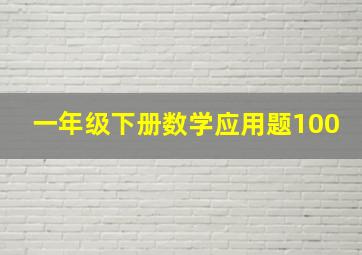 一年级下册数学应用题100